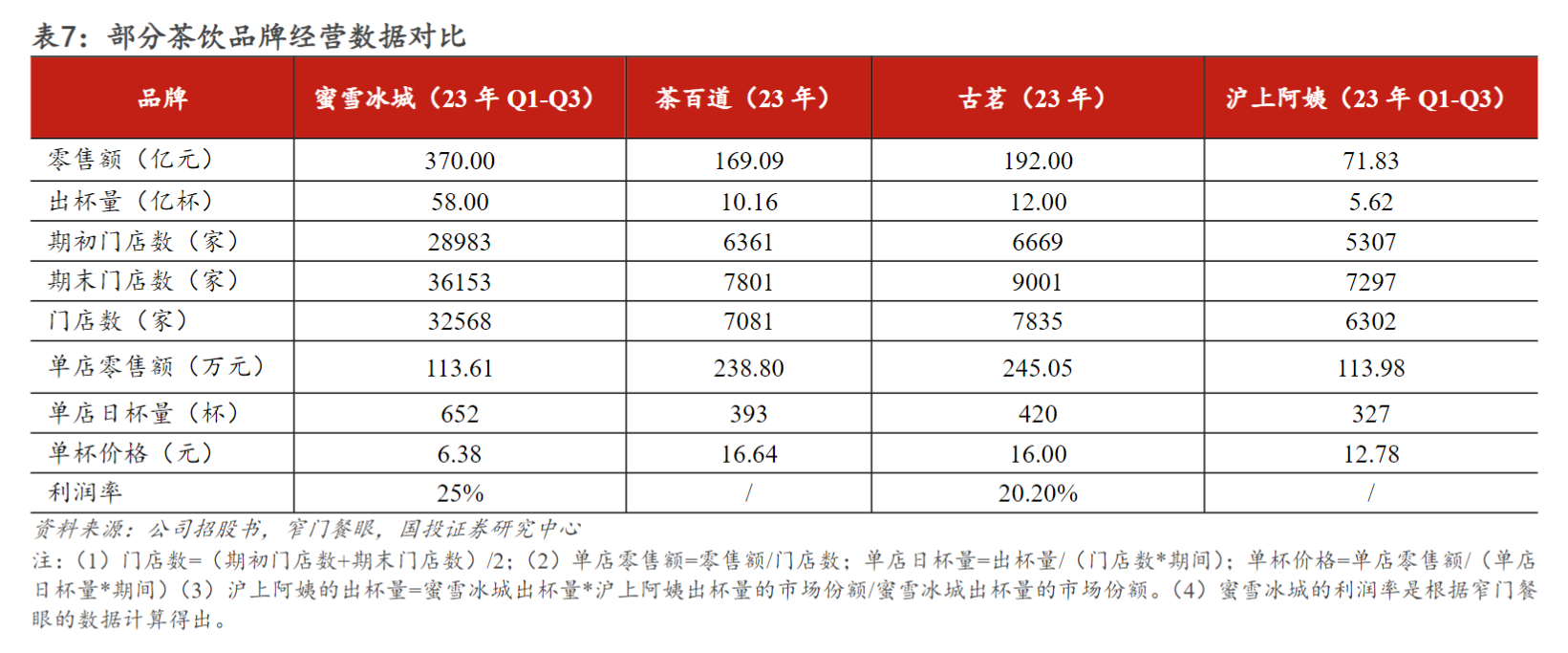 表7：部分茶饮品牌经营数据对比

| 品牌 | 蜜雪冰城（23 年 Q1-Q3） | 茶百道（23 年） | 古茗（23 年） | 沪上阿姨（23 年 Q1-Q3） |
|---|---|---|---|---|
| 零售额（亿元） | 370.00 | 169.09 | 192.00 | 71.83 |
| 出杯量（亿杯） | 58.00 | 10.16 | 12.00 | 5.62 |
| 期初门店数（家） | 28983 | 6361 | 6669 | 5307 |
| 期末门店数（家） | 36153 | 7801 | 9001 | 7297 |
| 门店数（家） | 32568 | 7081 | 7835 | 6302 |
| 单店零售额（万元） | 113.61 | 238.80 | 245.05 | 113.98 |
| 单店日杯量（杯） | 652 | 393 | 420 | 327 |
| 单杯价格（元） | 6.38 | 16.64 | 16.00 | 12.78 |
| 利润率 | 25% | / | 20.20% | / |

资料来源：公司招股书，窄门餐眼，国投证券研究中心

注：（1）门店数=（期初门店数+期末门店数）/2；（2）单店零售额=零售额/门店数；单店日杯量=出杯量/（门店数*期间）；单杯价格=单店零售额/（单店日杯量*期间）（3）沪上阿姨的出杯量=蜜雪冰城出杯量*沪上阿姨出杯量的市场份额/蜜雪冰城出杯量的市场份额。（4）蜜雪冰城的利润率是根据窄门餐眼的数据计算得出。